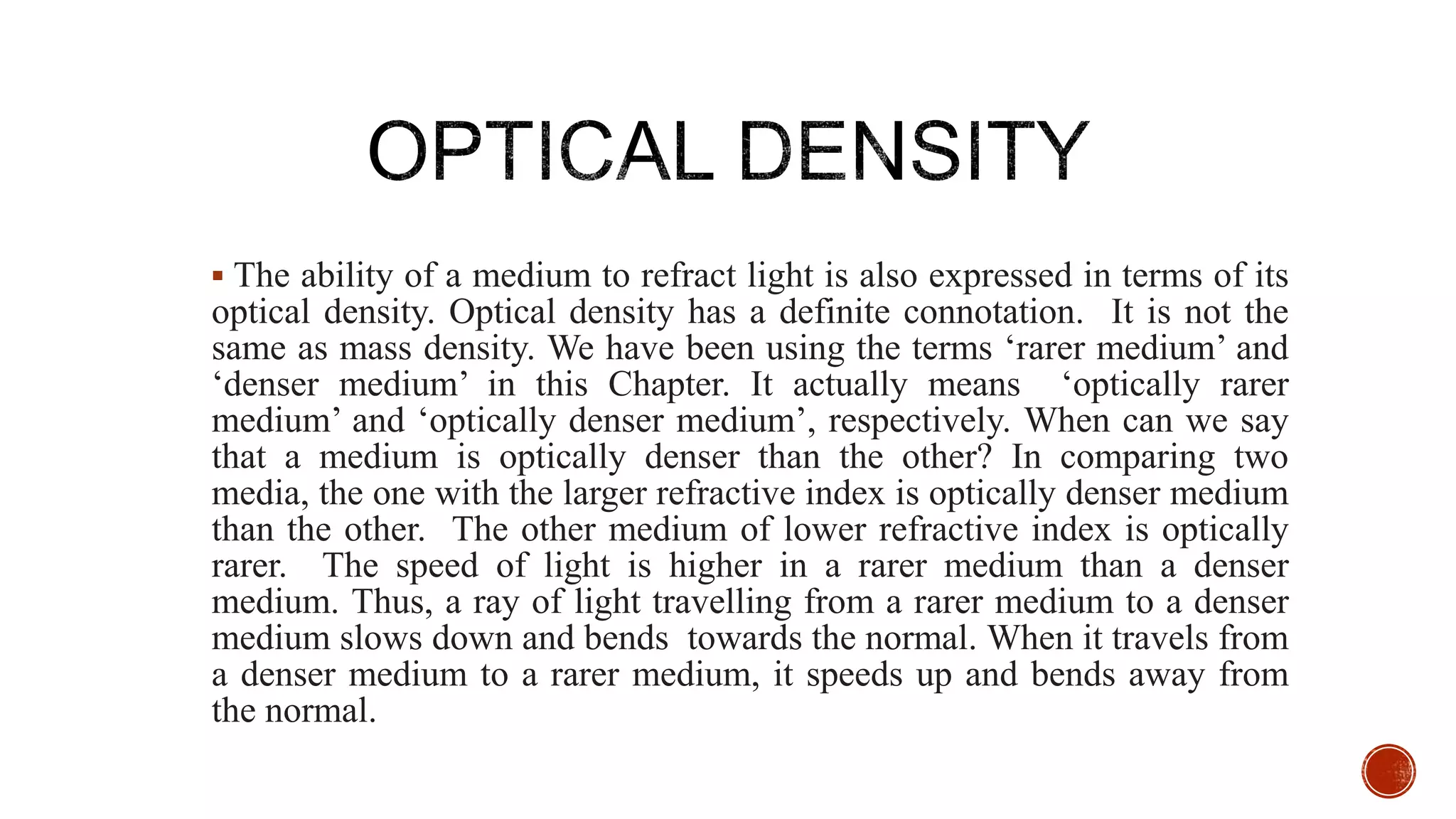 OPTICAL DENSITY

▪ The ability of a medium to refract light is also expressed in terms of its optical density. Optical density has a definite connotation. It is not the same as mass density. We have been using the terms ‘rarer medium’ and ‘denser medium’ in this Chapter. It actually means ‘optically rarer medium’ and ‘optically denser medium’, respectively. When can we say that a medium is optically denser than the other? In comparing two media, the one with the larger refractive index is optically denser medium than the other. The other medium of lower refractive index is optically rarer. The speed of light is higher in a rarer medium than a denser medium. Thus, a ray of light travelling from a rarer medium to a denser medium slows down and bends towards the normal. When it travels from a denser medium to a rarer medium, it speeds up and bends away from the normal.